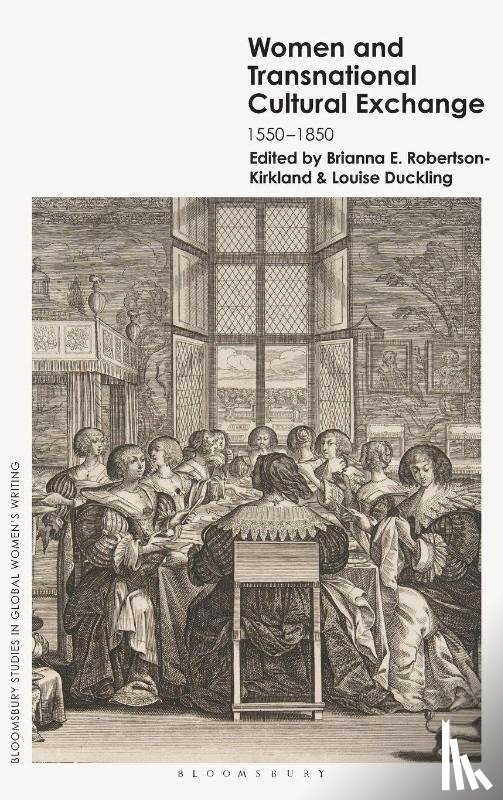 Women and Transnational Cultural Exchange

1550–1850

Edited by Brianna E. Robertson-Kirkland & Louise Duckling

BLOOMSBURY STUDIES IN GLOBAL WOMEN'S WRITING

BLOOMSBURY